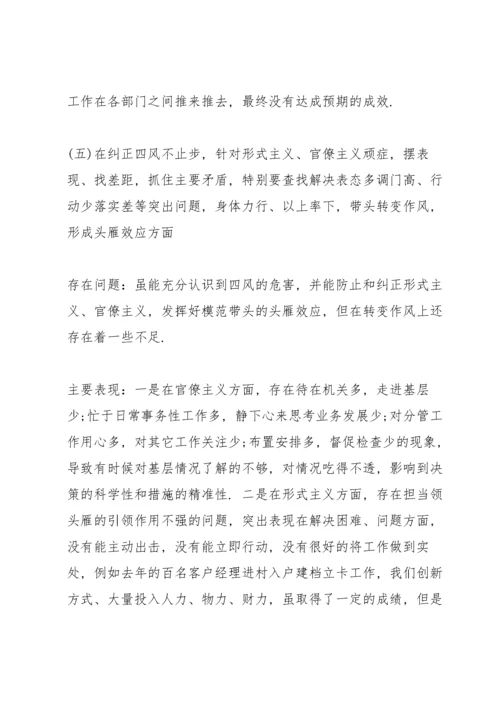 工作在各部门之间推来推去，最终没有达成预期的成效.

(五)在纠正四风不止步，针对形式主义、官僚主义顽症，摆表现、找差距，抓住主要矛盾，特别要查找解决表态多调门高、行动少落实差等突出问题，身体力行、以上率下，带头转变作风，形成头雁效应方面

存在问题：虽能充分认识到四风的危害，并能防止和纠正形式主义、官僚主义，发挥好模范带头的头雁效应，但在转变作风上还存在着一些不足.

主要表现：一是在官僚主义方面，存在待在机关多，走进基层少;忙于日常事务性工作多，静下心来思考业务发展少;对分管工作用心多，对其它工作关注少;布置安排多，督促检查少的现象，导致有时候对基层情况了解的不够，对情况吃得不透，影响到决策的科学性和措施的精准性. 二是在形式主义方面，存在担当领头雁的引领作用不强的问题，突出表现在解决困难、问题方面，没有能主动出击，没有能立即行动，没有很好的将工作做到实处，例如去年的百名客户经理进村入户建档立卡工作，我们创新方式、大量投入人力、物力、财力，虽取得了一定的成绩，但是